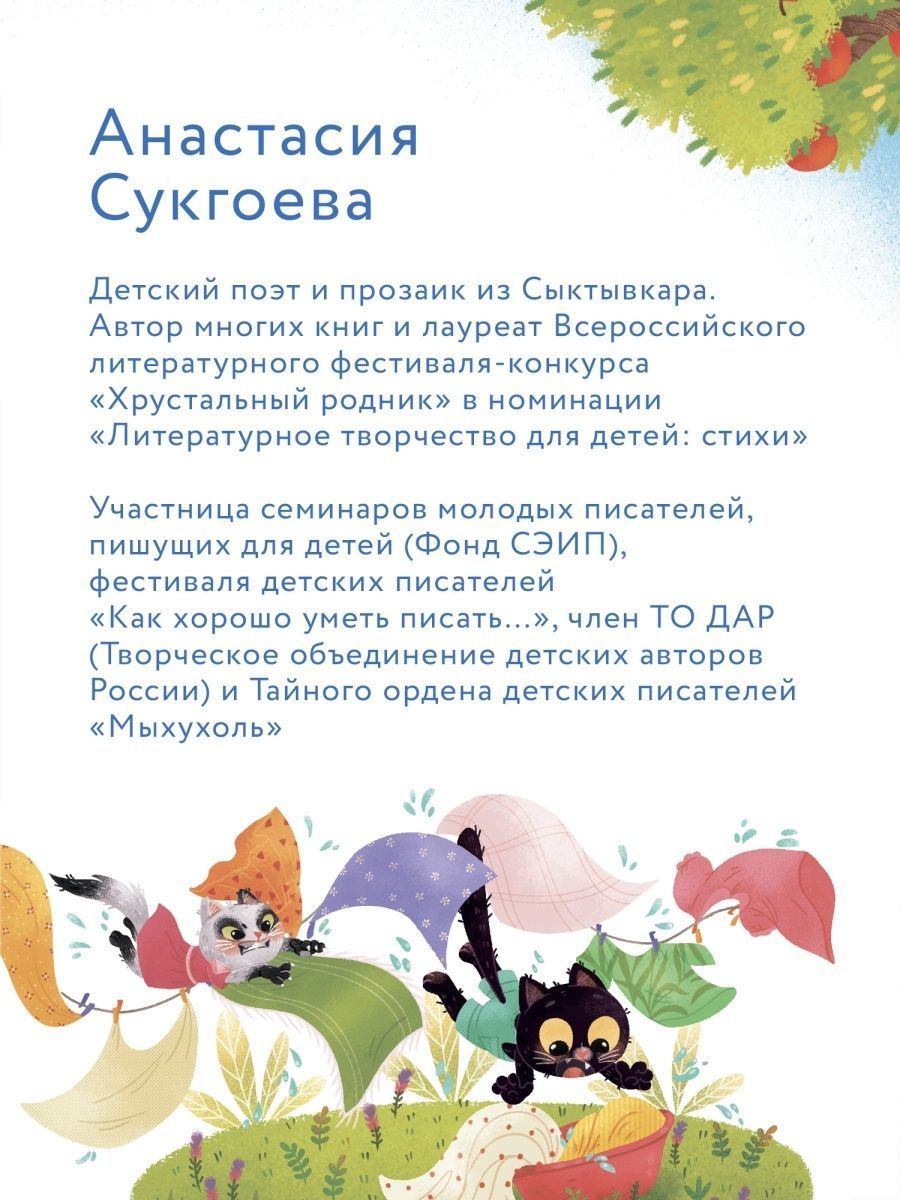 Анастасия
Сукгоева

Детский поэт и прозаик из Сыктывкара. Автор многих книг и лауреат Всероссийского литературного фестиваля-конкурса «Хрустальный родник» в номинации «Литературное творчество для детей: стихи»

Участница семинаров молодых писателей, пишущих для детей (Фонд СЭИП), фестиваля детских писателей «Как хорошо уметь писать...», член ТО ДАР (Творческое объединение детских авторов России) и Тайного ордена детских писателей «Мыхухоль»